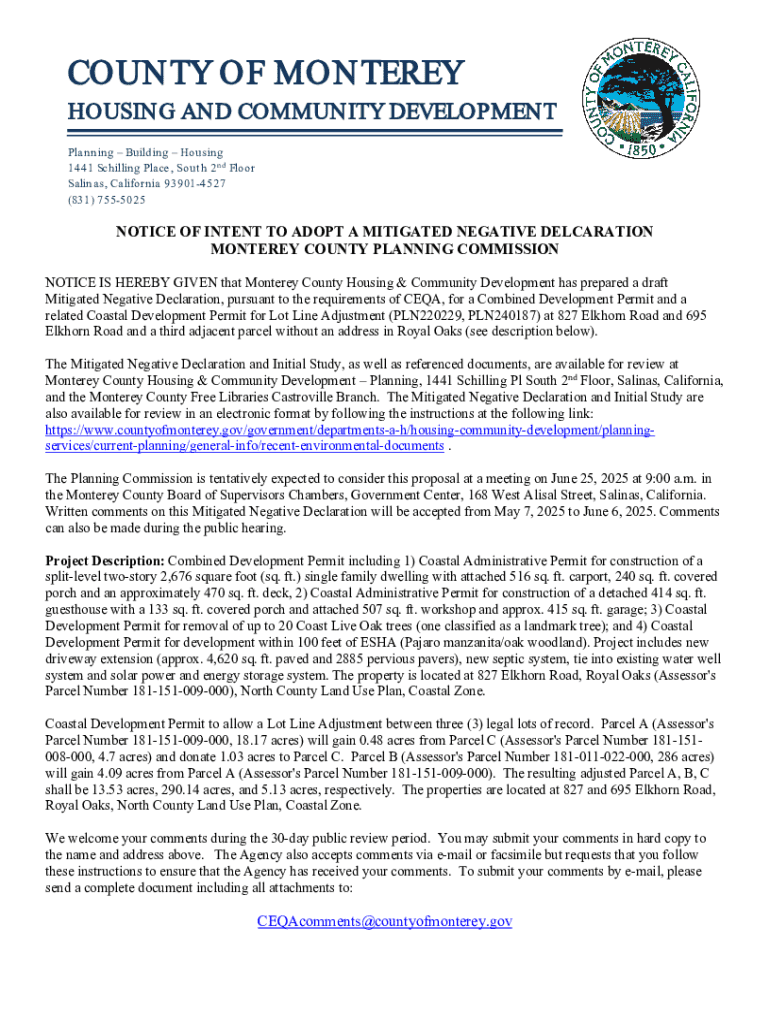 COUNTY OF MONTEREY
HOUSING AND COMMUNITY DEVELOPMENT

Planning – Building – Housing
1441 Schilling Place, South 2nd Floor
Salinas, California 93901-4527
(831) 755-5025

COUNTY OF MONTEREY CALIFORNIA 1850

NOTICE OF INTENT TO ADOPT A MITIGATED NEGATIVE DELCARATION
MONTEREY COUNTY PLANNING COMMISSION

NOTICE IS HEREBY GIVEN that Monterey County Housing & Community Development has prepared a draft Mitigated Negative Declaration, pursuant to the requirements of CEQA, for a Combined Development Permit and a related Coastal Development Permit for Lot Line Adjustment (PLN220229, PLN240187) at 827 Elkhorn Road and 695 Elkhorn Road and a third adjacent parcel without an address in Royal Oaks (see description below).

The Mitigated Negative Declaration and Initial Study, as well as referenced documents, are available for review at Monterey County Housing & Community Development – Planning, 1441 Schilling Pl South 2nd Floor, Salinas, California, and the Monterey County Free Libraries Castroville Branch. The Mitigated Negative Declaration and Initial Study are also available for review in an electronic format by following the instructions at the following link: https://www.countyofmonterey.gov/government/departments-a-h/housing-community-development/planning-services/current-planning/general-info/recent-environmental-documents .

The Planning Commission is tentatively expected to consider this proposal at a meeting on June 25, 2025 at 9:00 a.m. in the Monterey County Board of Supervisors Chambers, Government Center, 168 West Alisal Street, Salinas, California. Written comments on this Mitigated Negative Declaration will be accepted from May 7, 2025 to June 6, 2025. Comments can also be made during the public hearing.

Project Description: Combined Development Permit including 1) Coastal Administrative Permit for construction of a split-level two-story 2,676 square foot (sq. ft.) single family dwelling with attached 516 sq. ft. carport, 240 sq. ft. covered porch and an approximately 470 sq. ft. deck, 2) Coastal Administrative Permit for construction of a detached 414 sq. ft. guesthouse with a 133 sq. ft. covered porch and attached 507 sq. ft. workshop and approx. 415 sq. ft. garage; 3) Coastal Development Permit for removal of up to 20 Coast Live Oak trees (one classified as a landmark tree); and 4) Coastal Development Permit for development within 100 feet of ESHA (Pajaro manzanita/oak woodland). Project includes new driveway extension (approx. 4,620 sq. ft. paved and 2885 pervious pavers), new septic system, tie into existing water well system and solar power and energy storage system. The property is located at 827 Elkhorn Road, Royal Oaks (Assessor's Parcel Number 181-151-009-000), North County Land Use Plan, Coastal Zone.

Coastal Development Permit to allow a Lot Line Adjustment between three (3) legal lots of record. Parcel A (Assessor's Parcel Number 181-151-009-000, 18.17 acres) will gain 0.48 acres from Parcel C (Assessor's Parcel Number 181-151-008-000, 4.7 acres) and donate 1.03 acres to Parcel C. Parcel B (Assessor's Parcel Number 181-011-022-000, 286 acres) will gain 4.09 acres from Parcel A (Assessor's Parcel Number 181-151-009-000). The resulting adjusted Parcel A, B, C shall be 13.53 acres, 290.14 acres, and 5.13 acres, respectively. The properties are located at 827 and 695 Elkhorn Road, Royal Oaks, North County Land Use Plan, Coastal Zone.

We welcome your comments during the 30-day public review period. You may submit your comments in hard copy to the name and address above. The Agency also accepts comments via e-mail or facsimile but requests that you follow these instructions to ensure that the Agency has received your comments. To submit your comments by e-mail, please send a complete document including all attachments to:

CEQAcomments@countyofmonterey.gov